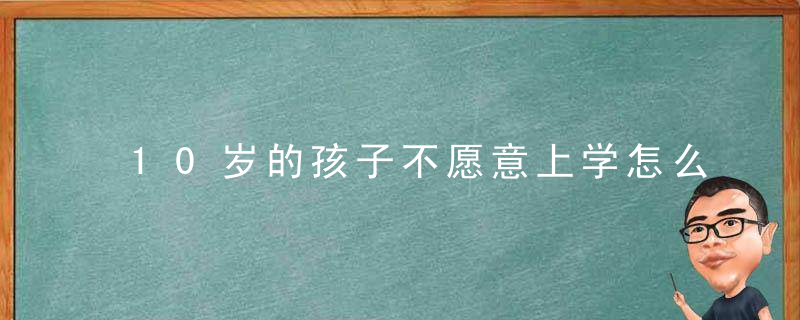 10岁的孩子不愿意上学怎么